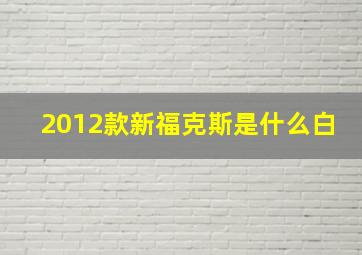 2012款新福克斯是什么白